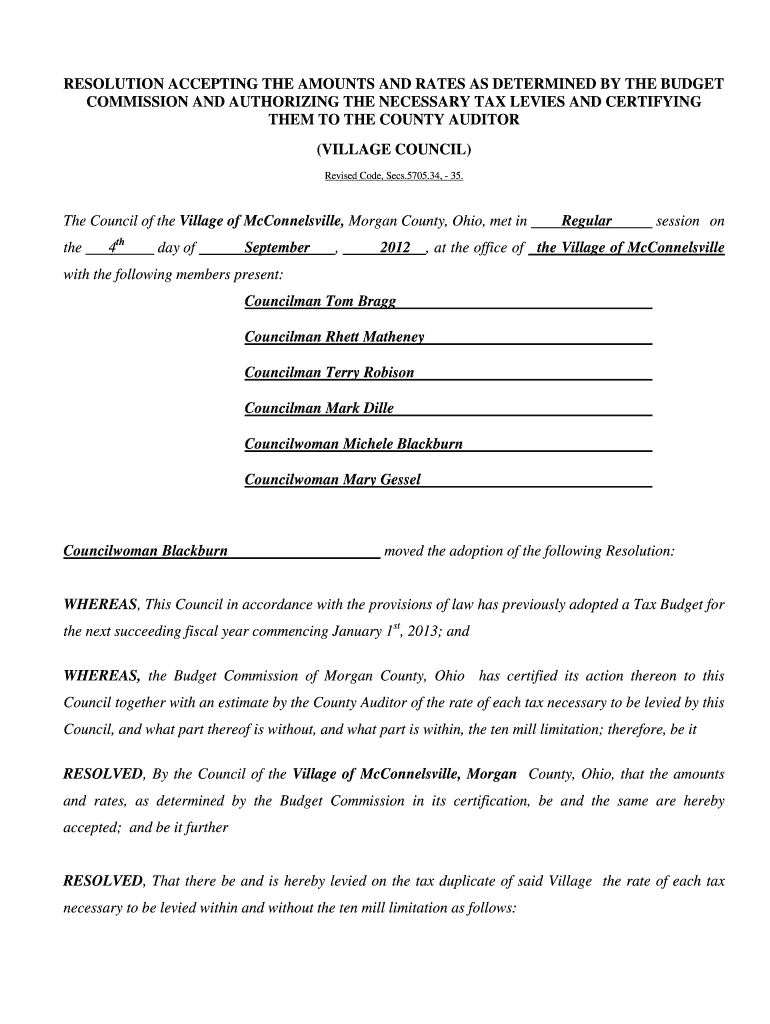 RESOLUTION ACCEPTING THE AMOUNTS AND RATES AS DETERMINED BY THE BUDGET COMMISSION AND AUTHORIZING THE NECESSARY TAX LEVIES AND CERTIFYING THEM TO THE COUNTY AUDITOR

(VILLAGE COUNCIL)

Revised Code, Secs.5705.34, - 35.

The Council of the Village of McConnelsville, Morgan County, Ohio, met in Regular session on the $4^{th}$ day of September, 2012, at the office of the Village of McConnelsville with the following members present:

Councilman Tom Bragg

Councilman Rhett Matheney

Councilman Terry Robison

Councilman Mark Dille

Councilwoman Michele Blackburn

Councilwoman Mary Gessel

Councilwoman Blackburn moved the adoption of the following Resolution:

WHEREAS, This Council in accordance with the provisions of law has previously adopted a Tax Budget for the next succeeding fiscal year commencing January $1^{st}$, 2013; and

WHEREAS, the Budget Commission of Morgan County, Ohio has certified its action thereon to this Council together with an estimate by the County Auditor of the rate of each tax necessary to be levied by this Council, and what part thereof is without, and what part is within, the ten mill limitation; therefore, be it

RESOLVED, By the Council of the Village of McConnelsville, Morgan County, Ohio, that the amounts and rates, as determined by the Budget Commission in its certification, be and the same are hereby accepted; and be it further

RESOLVED, That there be and is hereby levied on the tax duplicate of said Village the rate of each tax necessary to be levied within and without the ten mill limitation as follows: